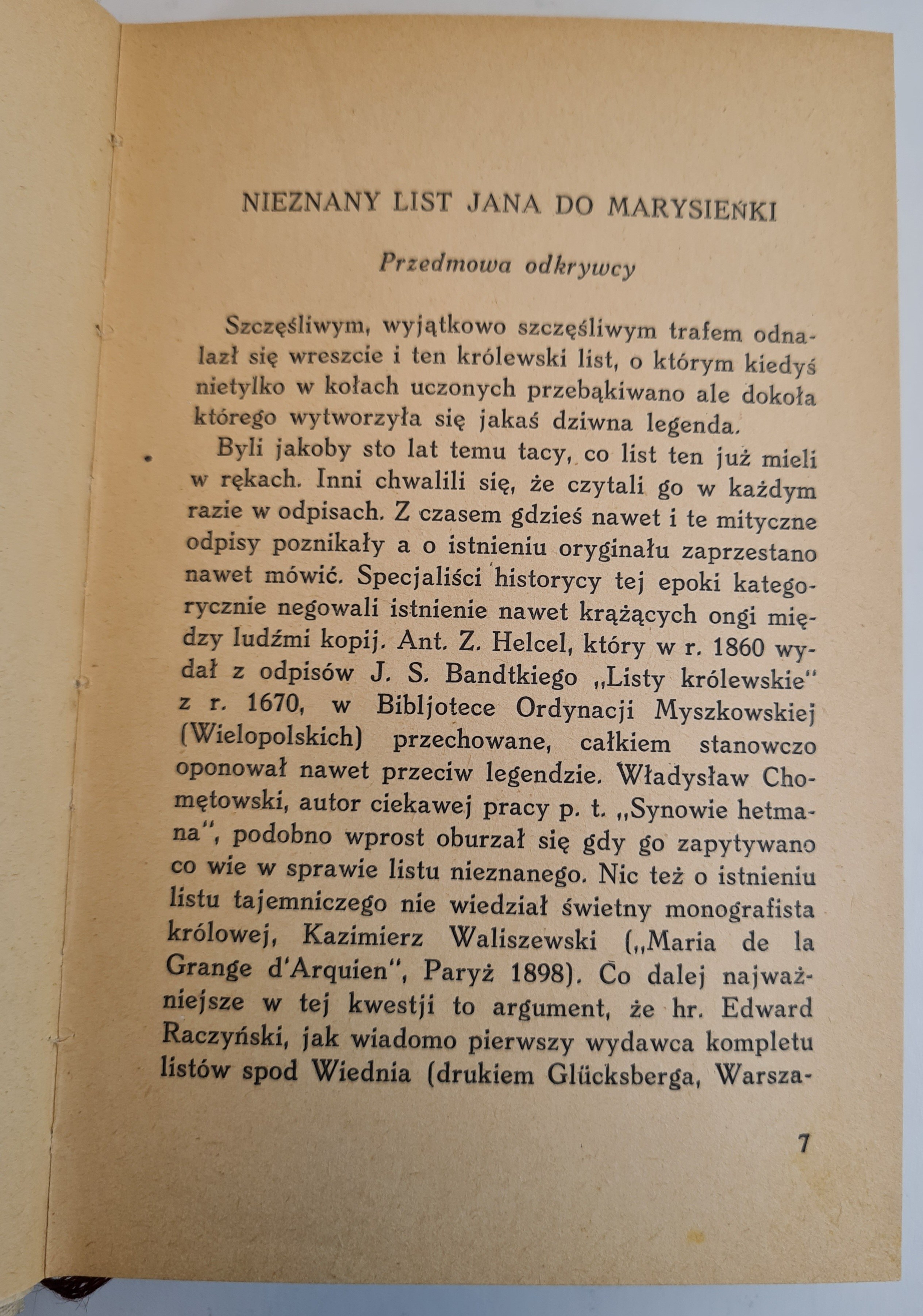 NIEZNANY LIST JANA DO MARYSIEŃKI

Przedmowa odkrywcy

Szczęśliwym, wyjątkowo szczęśliwym trafem odnalazł się wreszcie i ten królewski list, o którym kiedyś nietylko w kołach uczonych przebąkiwano ale dokoła którego wytworzyła się jakaś dziwna legenda.

Byli jakoby sto lat temu tacy, co list ten już mieli w rękach. Inni chwalili się, że czytali go w każdym razie w odpisach. Z czasem gdzieś nawet i te mityczne odpisy poznikały a o istnieniu oryginału zaprzestano nawet mówić. Specjaliści historycy tej epoki kategorycznie negowali istnienie nawet krążących ongi między ludźmi kopij. Ant. Z. Helcel, który w r. 1860 wydał z odpisów J. S. Bandtkiego „Listy królewskie" z r. 1670, w Bibljotece Ordynacji Myszkowskiej (Wielopolskich) przechowane, całkiem stanowczo oponował nawet przeciw legendzie. Władysław Chomętowski, autor ciekawej pracy p. t. „Synowie hetmana", podobno wprost oburzał się gdy go zapytywano co wie w sprawie listu nieznanego. Nic też o istnieniu listu tajemniczego nie wiedział świetny monografista królowej, Kazimierz Waliszewski („Maria de la Grange d'Arquien", Paryż 1898). Co dalej najważniejsze w tej kwestji to argument, że hr. Edward Raczyński, jak wiadomo pierwszy wydawca kompletu listów spod Wiednia (drukiem Glücksberga, Warsza-

7